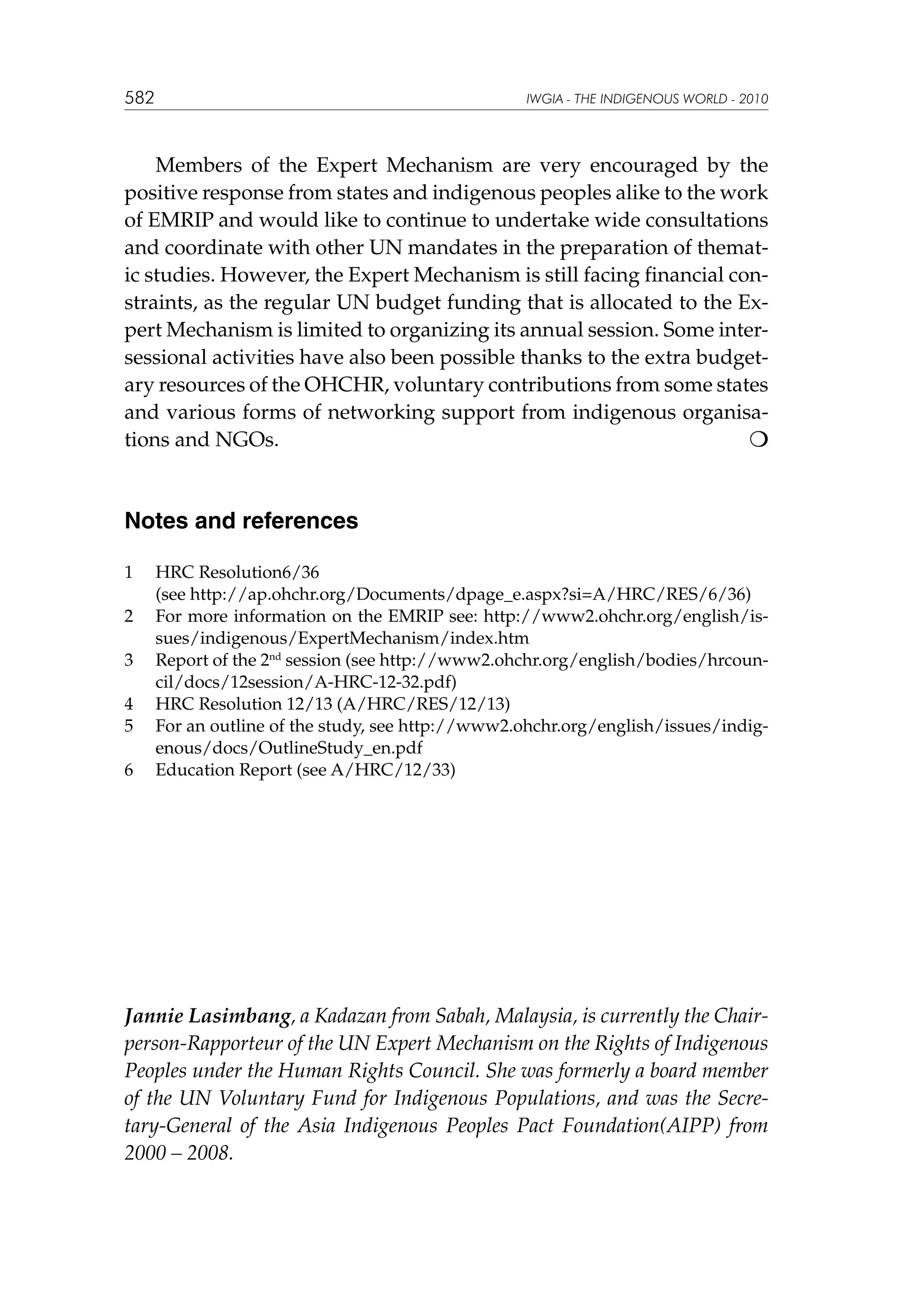 582 IWGIA - THE INDIGENOUS WORLD - 2010

Members of the Expert Mechanism are very encouraged by the positive response from states and indigenous peoples alike to the work of EMRIP and would like to continue to undertake wide consultations and coordinate with other UN mandates in the preparation of thematic studies. However, the Expert Mechanism is still facing financial constraints, as the regular UN budget funding that is allocated to the Expert Mechanism is limited to organizing its annual session. Some intersessional activities have also been possible thanks to the extra budgetary resources of the OHCHR, voluntary contributions from some states and various forms of networking support from indigenous organisations and NGOs. ❍

Notes and references

1 HRC Resolution6/36 (see http://ap.ohchr.org/Documents/dpage_e.aspx?si=A/HRC/RES/6/36)
2 For more information on the EMRIP see: http://www2.ohchr.org/english/issues/indigenous/ExpertMechanism/index.htm
3 Report of the 2$^{nd}$ session (see http://www2.ohchr.org/english/bodies/hrcouncil/docs/12session/A-HRC-12-32.pdf)
4 HRC Resolution 12/13 (A/HRC/RES/12/13)
5 For an outline of the study, see http://www2.ohchr.org/english/issues/indigenous/docs/OutlineStudy_en.pdf
6 Education Report (see A/HRC/12/33)

Jannie Lasimbang, a Kadazan from Sabah, Malaysia, is currently the Chairperson-Rapporteur of the UN Expert Mechanism on the Rights of Indigenous Peoples under the Human Rights Council. She was formerly a board member of the UN Voluntary Fund for Indigenous Populations, and was the Secretary-General of the Asia Indigenous Peoples Pact Foundation(AIPP) from 2000 – 2008.